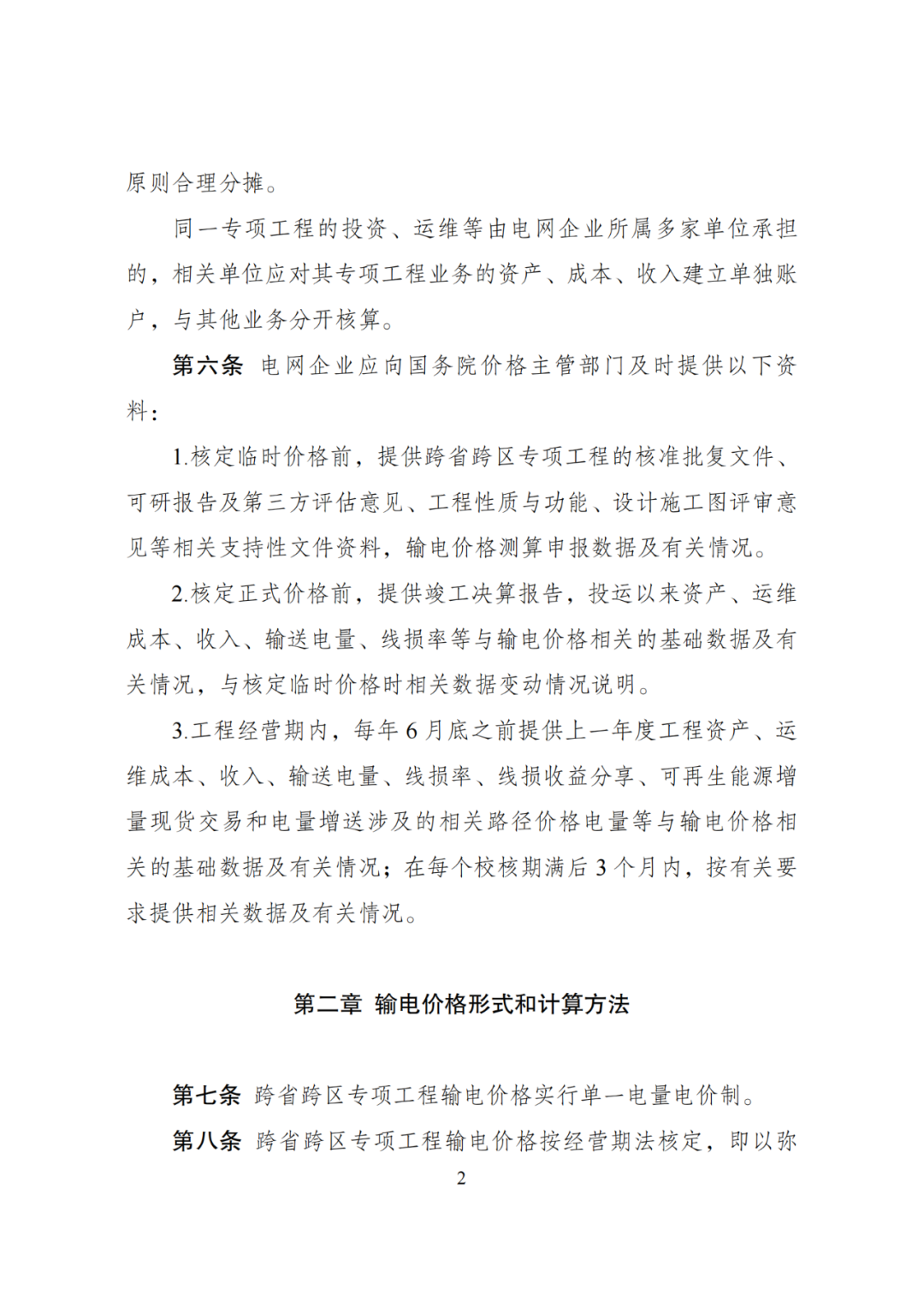 原则合理分摊。

同一专项工程的投资、运维等由电网企业所属多家单位承担的，相关单位应对其专项工程业务的资产、成本、收入建立单独账户，与其他业务分开核算。

第六条 电网企业应向国务院价格主管部门及时提供以下资料：

1.核定临时价格前，提供跨省跨区专项工程的核准批复文件、可研报告及第三方评估意见、工程性质与功能、设计施工图评审意见等相关支持性文件资料，输电价格测算申报数据及有关情况。

2.核定正式价格前，提供竣工决算报告，投运以来资产、运维成本、收入、输送电量、线损率等与输电价格相关的基础数据及有关情况，与核定临时价格时相关数据变动情况说明。

3.工程经营期内，每年 6 月底之前提供上一年度工程资产、运维成本、收入、输送电量、线损率、线损收益分享、可再生能源增量现货交易和电量增送涉及的相关路径价格电量等与输电价格相关的基础数据及有关情况；在每个校核期满后 3 个月内，按有关要求提供相关数据及有关情况。

第二章 输电价格形式和计算方法

第七条 跨省跨区专项工程输电价格实行单一电量电价制。

第八条 跨省跨区专项工程输电价格按经营期法核定，即以弥

2